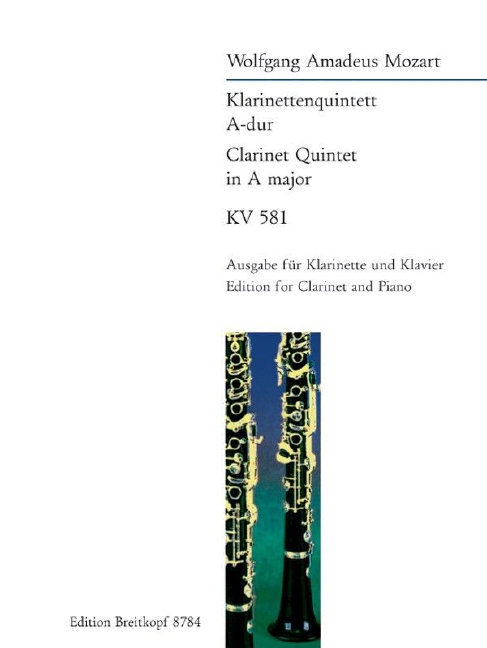 Wolfgang Amadeus Mozart

Klarinettenquintett
A-dur

Clarinet Quintet
in A major

KV 581

Ausgabe für Klarinette und Klavier
Edition for Clarinet and Piano

Edition Breitkopf 8784